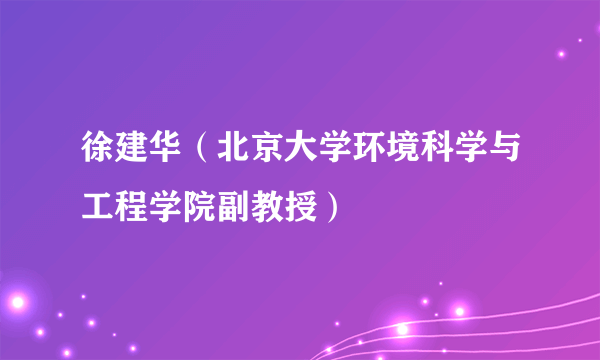 徐建华（北京大学环境科学与工程学院副教授）